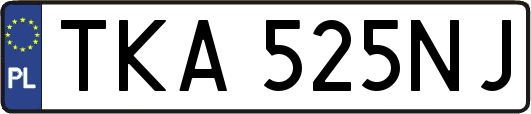 PL

TKA 525NJ